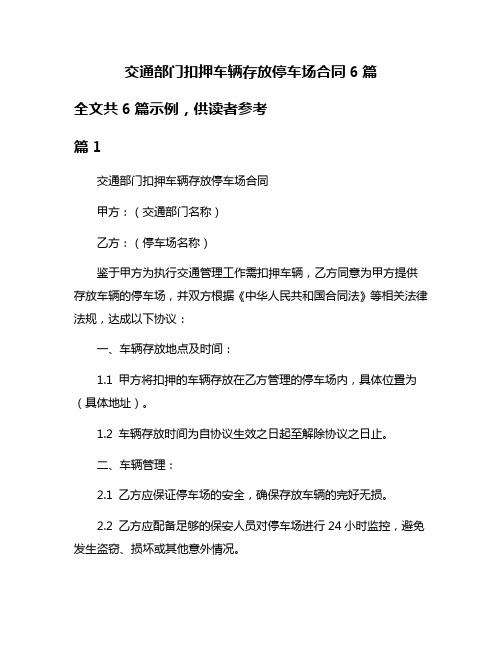 交通部门扣押车辆存放停车场合同 6 篇

全文共 6 篇示例，供读者参考

篇 1

交通部门扣押车辆存放停车场合同

甲方：（交通部门名称）

乙方：（停车场名称）

鉴于甲方为执行交通管理工作需扣押车辆，乙方同意为甲方提供存放车辆的停车场，并双方根据《中华人民共和国合同法》等相关法律法规，达成以下协议：

一、车辆存放地点及时间：

1.1 甲方将扣押的车辆存放在乙方管理的停车场内，具体位置为（具体地址）。

1.2 车辆存放时间为自协议生效之日起至解除协议之日止。

二、车辆管理：

2.1 乙方应保证停车场的安全，确保存放车辆的完好无损。

2.2 乙方应配备足够的保安人员对停车场进行 24 小时监控，避免发生盗窃、损坏或其他意外情况。